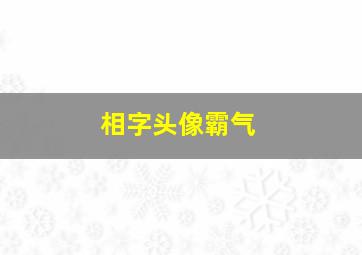 相字头像霸气